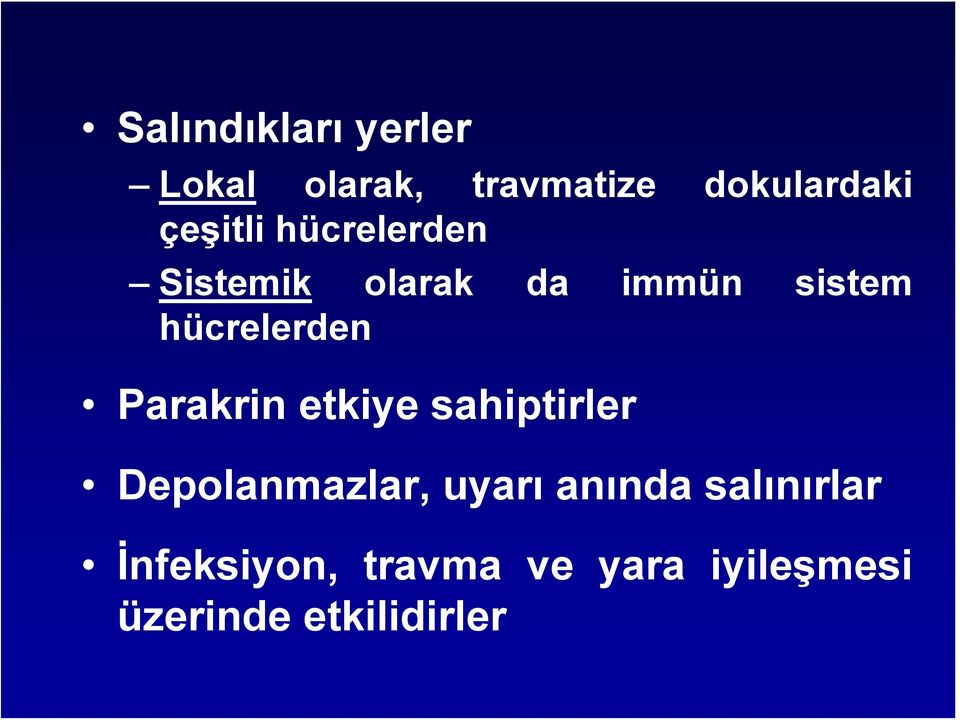 • Salındıkları yerler

– Lokal olarak, travmatize dokulardaki çeşitli hücrelerden

– Sistemik olarak da immün sistem hücrelerden

• Parakrin etkiye sahiptirler

• Depolanmazlar, uyarı anında salınırlar

• İnfeksiyon, travma ve yara iyileşmesi üzerinde etkilidirler